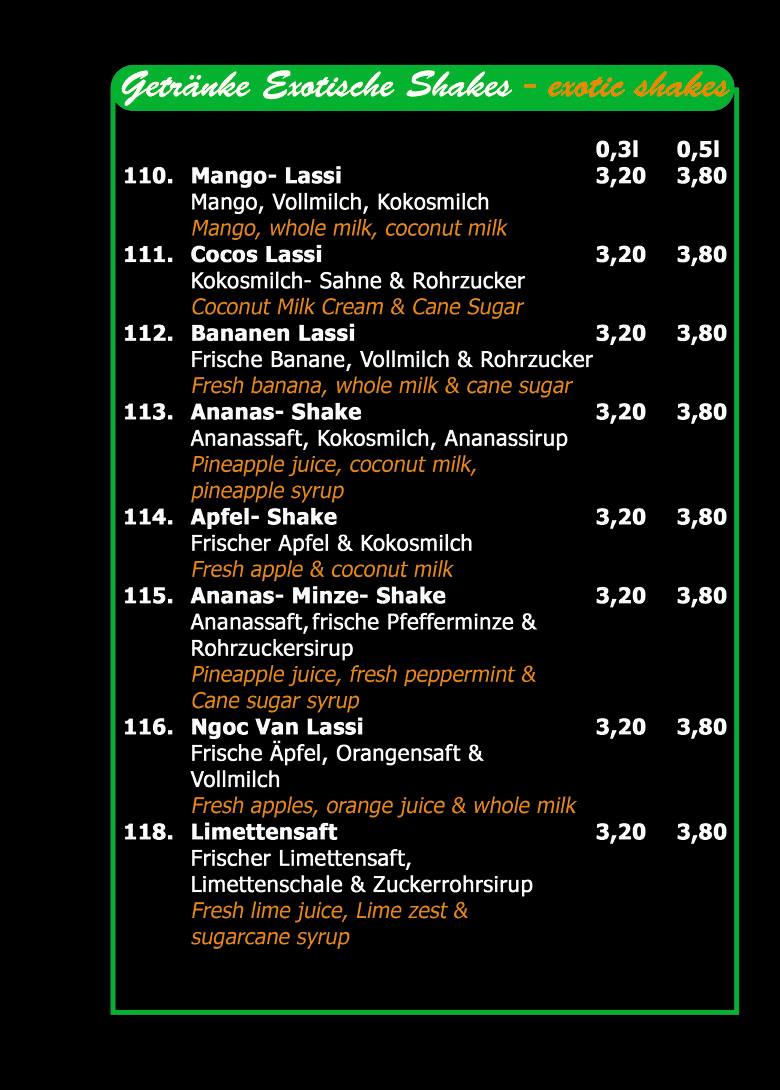 Getränke Exotische Shakes - exotic shakes

0,3l 0,5l

110. Mango- Lassi 3,20 3,80
Mango, Vollmilch, Kokosmilch
Mango, whole milk, coconut milk

111. Cocos Lassi 3,20 3,80
Kokosmilch- Sahne & Rohrzucker
Coconut Milk Cream & Cane Sugar

112. Bananen Lassi 3,20 3,80
Frische Banane, Vollmilch & Rohrzucker
Fresh banana, whole milk & cane sugar

113. Ananas- Shake 3,20 3,80
Ananassaft, Kokosmilch, Ananassirup
Pineapple juice, coconut milk, pineapple syrup

114. Apfel- Shake 3,20 3,80
Frischer Apfel & Kokosmilch
Fresh apple & coconut milk

115. Ananas- Minze- Shake 3,20 3,80
Ananassaft, frische Pfefferminze & Rohrzuckersirup
Pineapple juice, fresh peppermint & Cane sugar syrup

116. Ngoc Van Lassi 3,20 3,80
Frische Äpfel, Orangensaft & Vollmilch
Fresh apples, orange juice & whole milk

118. Limettensaft 3,20 3,80
Frischer Limettensaft, Limettenschale & Zuckerrohrsirup
Fresh lime juice, Lime zest & sugarcane syrup